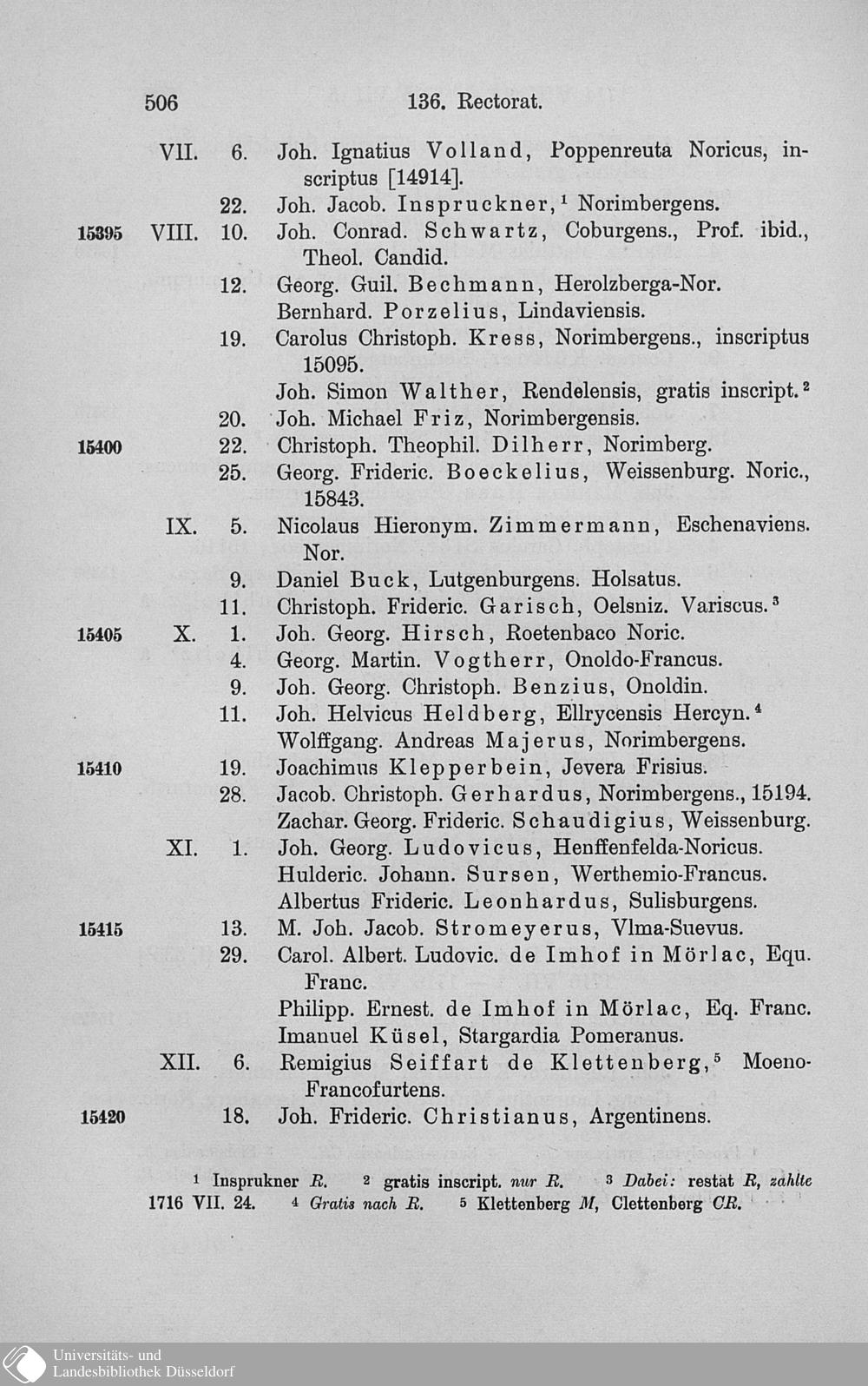 506 136. Rectorat.

VII. 6. Joh. Ignatius Volland, Poppenreuta Noricus, inscriptus [14914].

22. Joh. Jacob. Inspruckner,$^{1}$ Norimbergens.

15395 VIII. 10. Joh. Conrad. Schwartz, Coburgens., Prof. ibid., Theol. Candid.

12. Georg. Guil. Bechmann, Herolzberga-Nor.

Bernhard. Porzelius, Lindaviensis.

19. Carolus Christoph. Kress, Norimbergens., inscriptus 15095.

Joh. Simon Walther, Rendelensis, gratis inscript.$^{2}$

20. Joh. Michael Friz, Norimbergensis.

15400 22. Christoph. Theophil. Dilherr, Norimberg.

25. Georg. Frideric. Boeckelius, Weissenburg. Noric., 15843.

IX. 5. Nicolaus Hieronym. Zimmermann, Eschenaviens. Nor.

9. Daniel Buck, Lutgenburgens. Holsatus.

11. Christoph. Frideric. Garisch, Oelsniz. Variscus.$^{3}$

15405 X. 1. Joh. Georg. Hirsch, Roetenbaco Noric.

4. Georg. Martin. Vogtherr, Onoldo-Francus.

9. Joh. Georg. Christoph. Benzius, Onoldin.

11. Joh. Helvicus Heldberg, Ellrycensis Hercyn.$^{4}$

Wolffgang. Andreas Majerus, Norimbergens.

15410 19. Joachimus Klepperbein, Jevera Frisius.

28. Jacob. Christoph. Gerhardus, Norimbergens., 15194.

Zachar. Georg. Frideric. Schaudigius, Weissenburg.

XI. 1. Joh. Georg. Ludovicus, Henffenfelda-Noricus.

Hulderic. Johann. Sursen, Werthemio-Francus.

Albertus Frideric. Leonhardus, Sulisburgens.

15415 13. M. Joh. Jacob. Stromeyerus, Vlma-Suevus.

29. Carol. Albert. Ludovic. de Imhof in Mörlac, Equ. Franc.

Philipp. Ernest. de Imhof in Mörlac, Eq. Franc.

Imanuel Küsel, Stargardia Pomeranus.

XII. 6. Remigius Seiffart de Klettenberg,$^{5}$ Moeno-Francofurtens.

15420 18. Joh. Frideric. Christianus, Argentinens.

$^{1}$ Insprukner R. $^{2}$ gratis inscript. nur R. $^{3}$ Dabei: restat R, zahlte 1716 VII. 24. $^{4}$ Gratis nach R. $^{5}$ Klettenberg M, Clettenberg CR.

Universitäts- und Landesbibliothek Düsseldorf